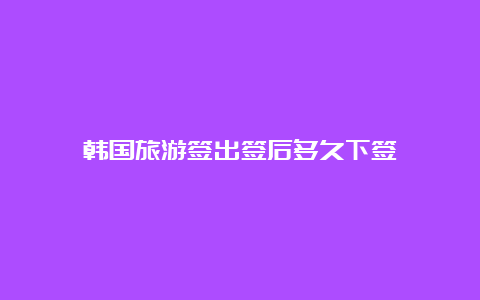 韩国旅游签出签后多久下签